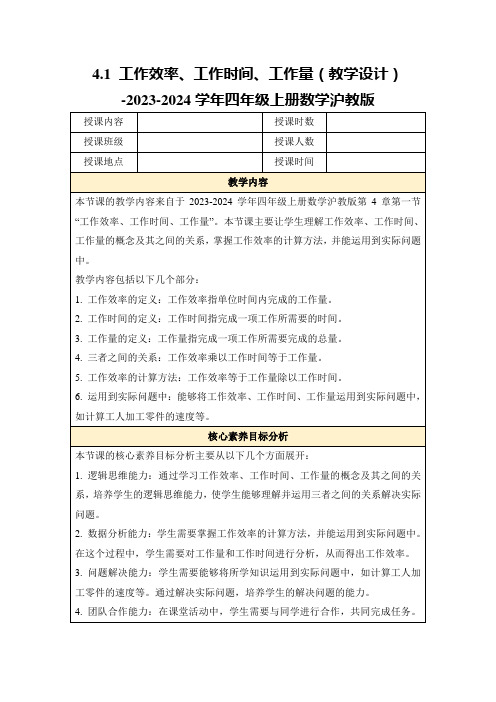 4.1 工作效率、工作时间、工作量（教学设计）-2023-2024 学年四年级上册数学沪教版

| 授课内容 |  | 授课时数 |  |
|---|---|---|---|
| 授课班级 |  | 授课人数 |  |
| 授课地点 |  | 授课时间 |  |

教学内容

本节课的教学内容来自于 2023-2024 学年四年级上册数学沪教版第 4 章第一节“工作效率、工作时间、工作量”。本节课主要让学生理解工作效率、工作时间、工作量的概念及其之间的关系，掌握工作效率的计算方法，并能运用到实际问题中。

教学内容包括以下几个部分：

1. 工作效率的定义：工作效率指单位时间内完成的工作量。

2. 工作时间的定义：工作时间指完成一项工作所需要的时间。

3. 工作量的定义：工作量指完成一项工作所需要完成的总量。

4. 三者之间的关系：工作效率乘以工作时间等于工作量。

5. 工作效率的计算方法：工作效率等于工作量除以工作时间。

6. 运用到实际问题中：能够将工作效率、工作时间、工作量运用到实际问题中，如计算工人加工零件的速度等。

核心素养目标分析

本节课的核心素养目标分析主要从以下几个方面展开：

1. 逻辑思维能力：通过学习工作效率、工作时间、工作量的概念及其之间的关系，培养学生的逻辑思维能力，使学生能够理解并运用三者之间的关系解决实际问题。

2. 数据分析能力：学生需要掌握工作效率的计算方法，并能运用到实际问题中。在这个过程中，学生需要对工作量和工作时间进行分析，从而得出工作效率。

3. 问题解决能力：学生需要能够将所学知识运用到实际问题中，如计算工人加工零件的速度等。通过解决实际问题，培养学生的解决问题的能力。

4. 团队合作能力：在课堂活动中，学生需要与同学进行合作，共同完成任务。